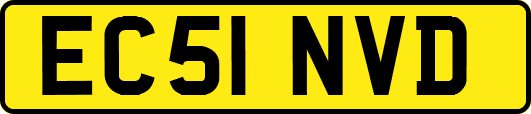 EC51 NVD